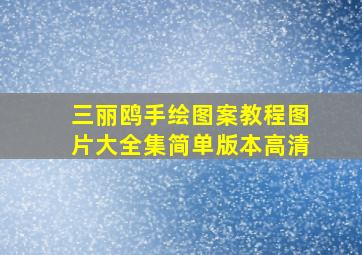 三丽鸥手绘图案教程图片大全集简单版本高清